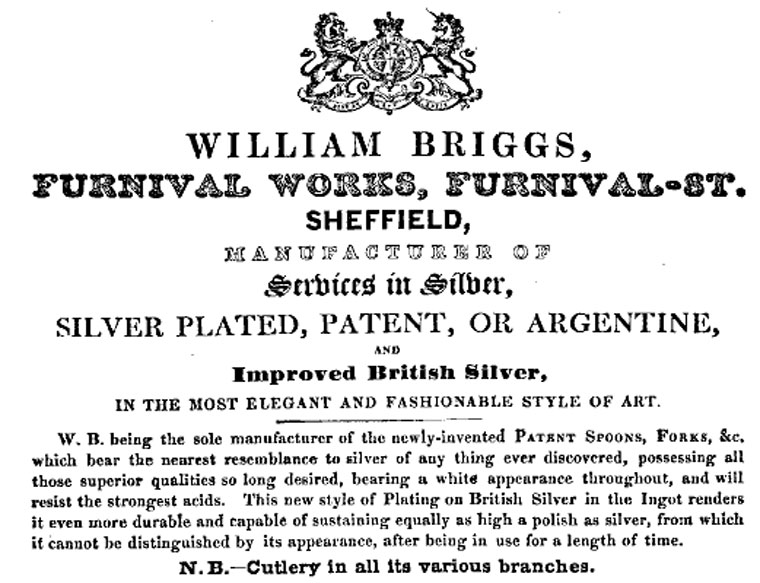 WILLIAM BRIGGS,
FURNIVAL WORKS, FURNIVAL-ST.
SHEFFIELD,
MANUFACTURER OF
Services in Silver,
SILVER PLATED, PATENT, OR ARGENTINE,
AND
Improved British Silver,
IN THE MOST ELEGANT AND FASHIONABLE STYLE OF ART.

W. B. being the sole manufacturer of the newly-invented PATENT SPOONS, FORKS, &c. which bear the nearest resemblance to silver of any thing ever discovered, possessing all those superior qualities so long desired, bearing a white appearance throughout, and will resist the strongest acids. This new style of Plating on British Silver in the Ingot renders it even more durable and capable of sustaining equally as high a polish as silver, from which it cannot be distinguished by its appearance, after being in use for a length of time.

N. B.—Cutlery in all its various branches.